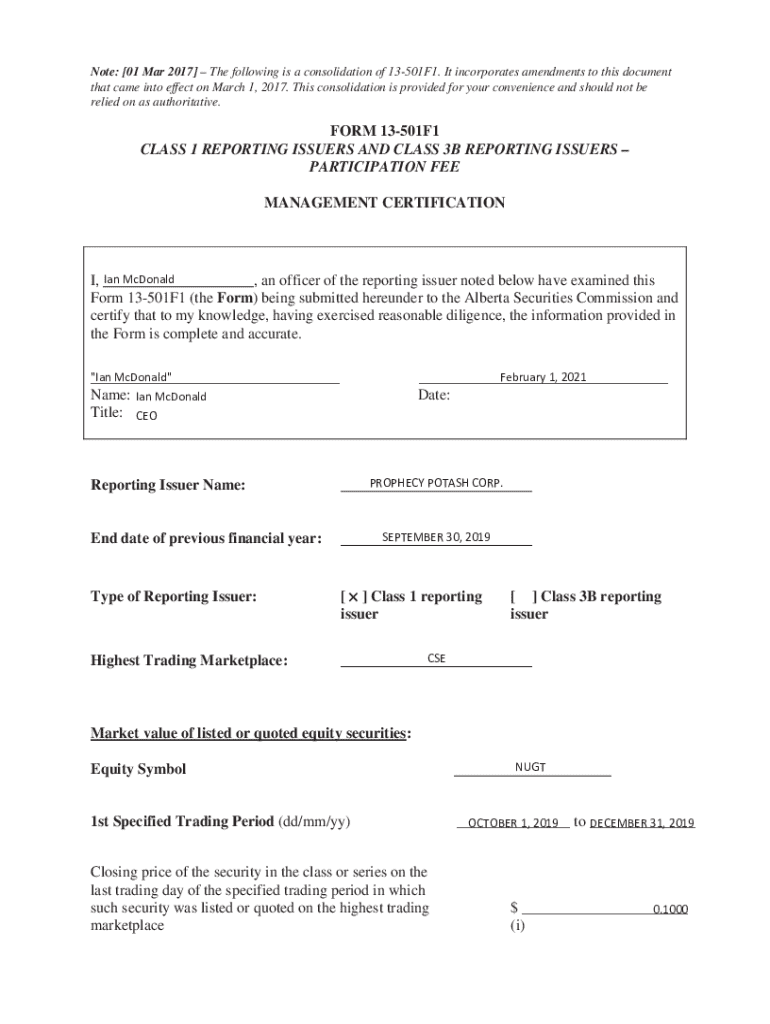 Note: [01 Mar 2017] – The following is a consolidation of 13-501F1. It incorporates amendments to this document that came into effect on March 1, 2017. This consolidation is provided for your convenience and should not be relied on as authoritative.

FORM 13-501F1
CLASS 1 REPORTING ISSUERS AND CLASS 3B REPORTING ISSUERS – PARTICIPATION FEE

MANAGEMENT CERTIFICATION

I, Ian McDonald, an officer of the reporting issuer noted below have examined this Form 13-501F1 (the Form) being submitted hereunder to the Alberta Securities Commission and certify that to my knowledge, having exercised reasonable diligence, the information provided in the Form is complete and accurate.

"Ian McDonald"
Name: Ian McDonald
Title: CEO

February 1, 2021
Date:

Reporting Issuer Name: PROPHECY POTASH CORP.

End date of previous financial year: SEPTEMBER 30, 2019

Type of Reporting Issuer: [ × ] Class 1 reporting issuer [ ] Class 3B reporting issuer

Highest Trading Marketplace: CSE

Market value of listed or quoted equity securities:

Equity Symbol NUGT

1st Specified Trading Period (dd/mm/yy) OCTOBER 1, 2019 to DECEMBER 31, 2019

Closing price of the security in the class or series on the last trading day of the specified trading period in which such security was listed or quoted on the highest trading marketplace

$ 0.1000
(i)